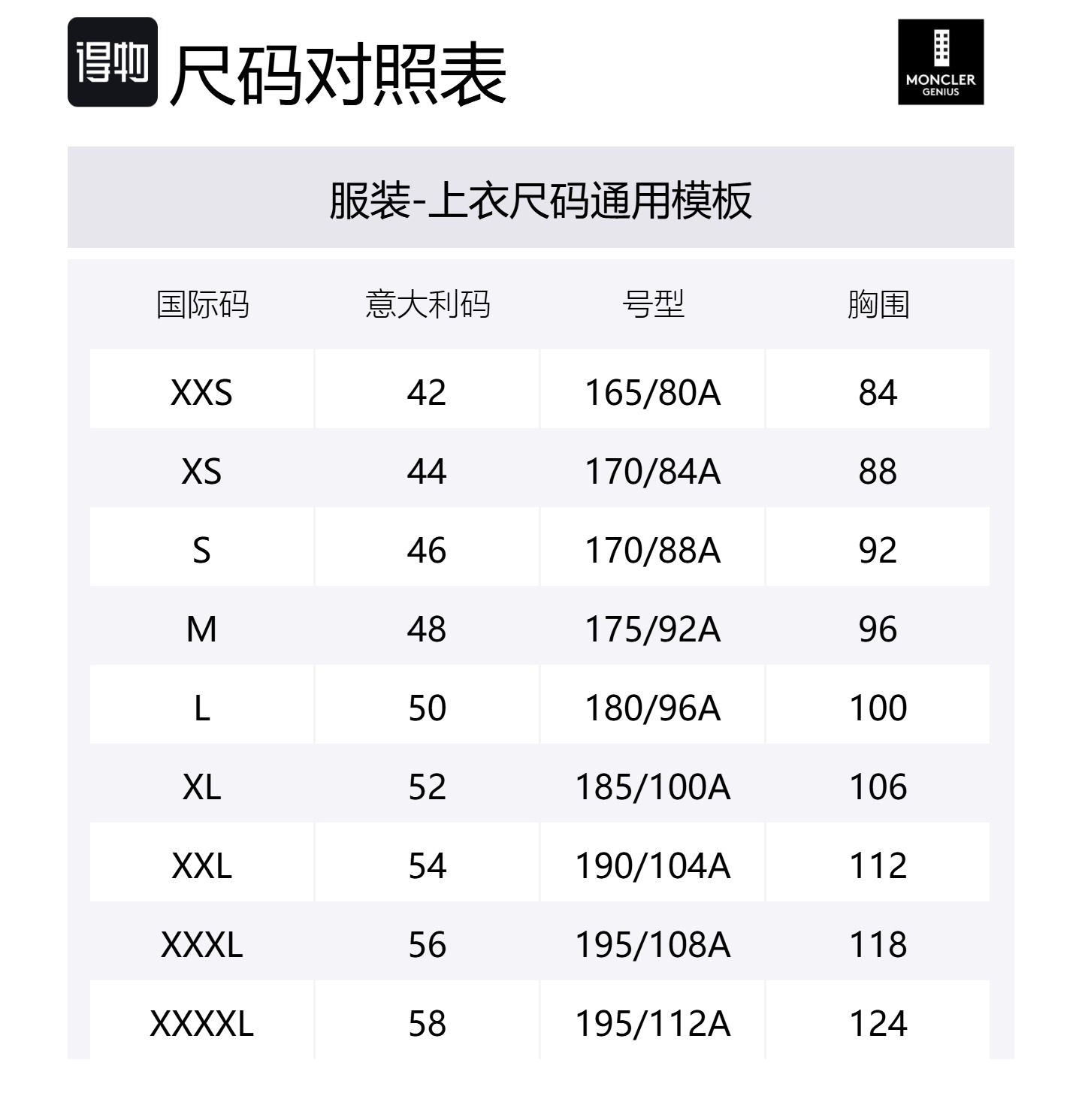 得物 尺码对照表

MONCLER
GENIUS

服装-上衣尺码通用模板

| 国际码 | 意大利码 | 号型 | 胸围 |
|---|---|---|---|
| XXS | 42 | 165/80A | 84 |
| XS | 44 | 170/84A | 88 |
| S | 46 | 170/88A | 92 |
| M | 48 | 175/92A | 96 |
| L | 50 | 180/96A | 100 |
| XL | 52 | 185/100A | 106 |
| XXL | 54 | 190/104A | 112 |
| XXXL | 56 | 195/108A | 118 |
| XXXXL | 58 | 195/112A | 124 |